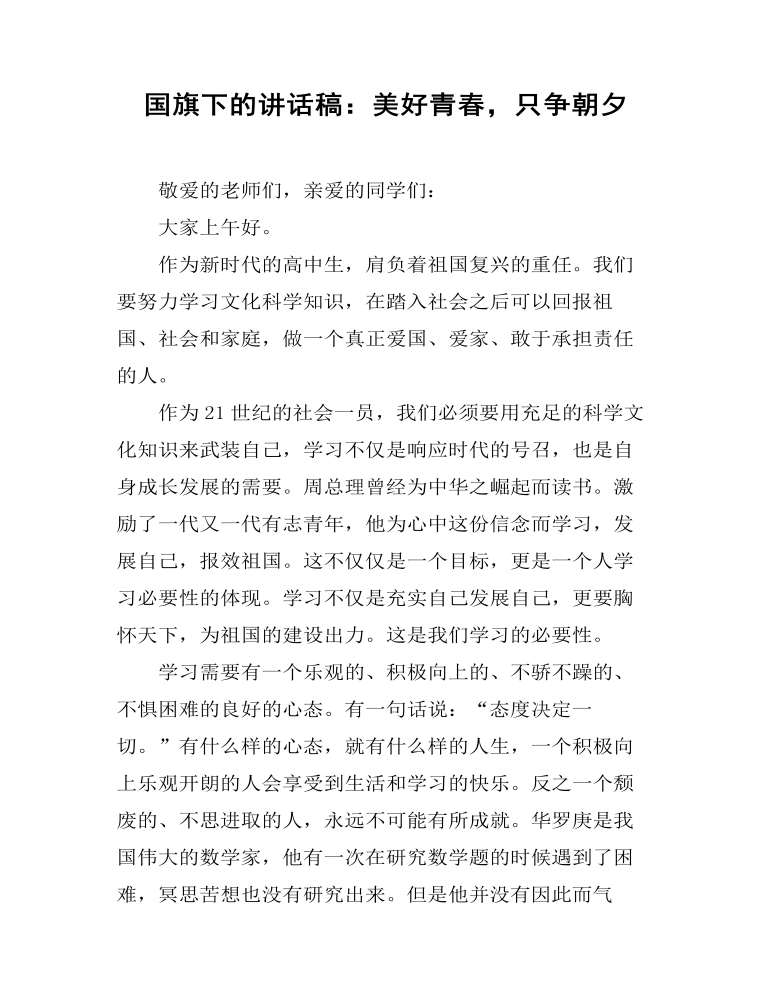 国旗下的讲话稿：美好青春，只争朝夕

敬爱的老师们，亲爱的同学们：

大家上午好。

作为新时代的高中生，肩负着祖国复兴的重任。我们要努力学习文化科学知识，在踏入社会之后可以回报祖国、社会和家庭，做一个真正爱国、爱家、敢于承担责任的人。

作为21世纪的社会一员，我们必须要用充足的科学文化知识来武装自己，学习不仅是响应时代的号召，也是自身成长发展的需要。周总理曾经为中华之崛起而读书。激励了一代又一代有志青年，他为心中这份信念而学习，发展自己，报效祖国。这不仅仅是一个目标，更是一个人学习必要性的体现。学习不仅是充实自己发展自己，更要胸怀天下，为祖国的建设出力。这是我们学习的必要性。

学习需要有一个乐观的、积极向上的、不骄不躁的、不惧困难的良好的心态。有一句话说：“态度决定一切。”有什么样的心态，就有什么样的人生，一个积极向上乐观开朗的人会享受到生活和学习的快乐。反之一个颓废的、不思进取的人，永远不可能有所成就。华罗庚是我国伟大的数学家，他有一次在研究数学题的时候遇到了困难，冥思苦想也没有研究出来。但是他并没有因此而气